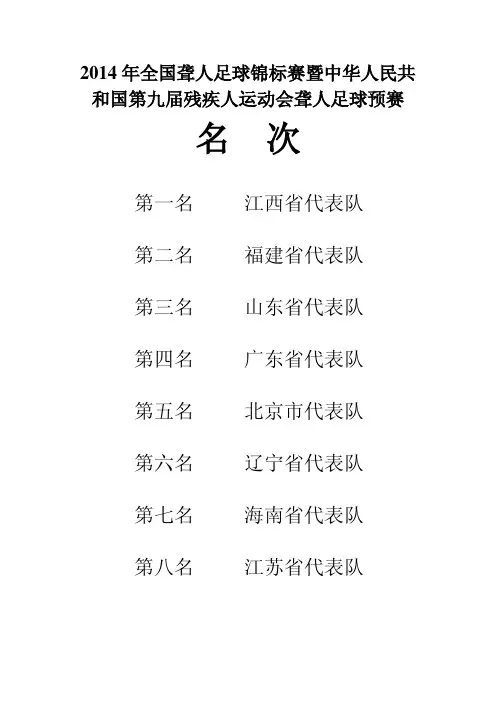 2014 年全国聋人足球锦标赛暨中华人民共和国第九届残疾人运动会聋人足球预赛

名 次

第一名 江西省代表队

第二名 福建省代表队

第三名 山东省代表队

第四名 广东省代表队

第五名 北京市代表队

第六名 辽宁省代表队

第七名 海南省代表队

第八名 江苏省代表队